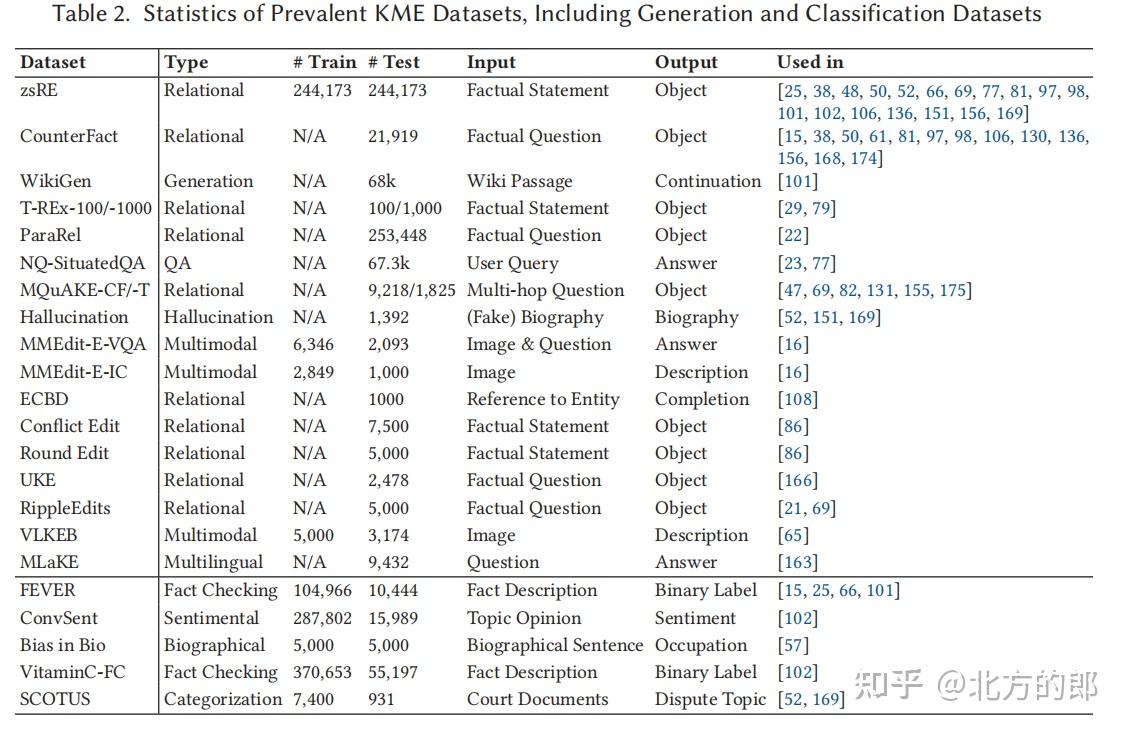 Table 2. Statistics of Prevalent KME Datasets, Including Generation and Classification Datasets

| Dataset | Type | # Train | # Test | Input | Output | Used in |
|---|---|---|---|---|---|---|
| zsRE | Relational | 244,173 | 244,173 | Factual Statement | Object | [25, 38, 48, 50, 52, 66, 69, 77, 81, 97, 98, 101, 102, 106, 136, 151, 156, 169] |
| CounterFact | Relational | N/A | 21,919 | Factual Question | Object | [15, 38, 50, 61, 81, 97, 98, 106, 130, 136, 156, 168, 174] |
| WikiGen | Generation | N/A | 68k | Wiki Passage | Continuation | [101] |
| T-REx-100/-1000 | Relational | N/A | 100/1,000 | Factual Statement | Object | [29, 79] |
| ParaRel | Relational | N/A | 253,448 | Factual Question | Object | [22] |
| NQ-SituatedQA | QA | N/A | 67.3k | User Query | Answer | [23, 77] |
| MQuAKE-CF/-T | Relational | N/A | 9,218/1,825 | Multi-hop Question | Object | [47, 69, 82, 131, 155, 175] |
| Hallucination | Hallucination | N/A | 1,392 | (Fake) Biography | Biography | [52, 151, 169] |
| MMEdit-E-VQA | Multimodal | 6,346 | 2,093 | Image & Question | Answer | [16] |
| MMEdit-E-IC | Multimodal | 2,849 | 1,000 | Image | Description | [16] |
| ECBD | Relational | N/A | 1000 | Reference to Entity | Completion | [108] |
| Conflict Edit | Relational | N/A | 7,500 | Factual Statement | Object | [86] |
| Round Edit | Relational | N/A | 5,000 | Factual Statement | Object | [86] |
| UKE | Relational | N/A | 2,478 | Factual Question | Object | [166] |
| RippleEdits | Relational | N/A | 5,000 | Factual Question | Object | [21, 69] |
| VLKEB | Multimodal | 5,000 | 3,174 | Image | Description | [65] |
| MLaKE | Multilingual | N/A | 9,432 | Question | Answer | [163] |
| FEVER | Fact Checking | 104,966 | 10,444 | Fact Description | Binary Label | [15, 25, 66, 101] |
| ConvSent | Sentimental | 287,802 | 15,989 | Topic Opinion | Sentiment | [102] |
| Bias in Bio | Biographical | 5,000 | 5,000 | Biographical Sentence | Occupation | [57] |
| VitaminC-FC | Fact Checking | 370,653 | 55,197 | Fact Description | Binary Label | [102] |
| SCOTUS | Categorization | 7,400 | 931 | Court Documents | Dispute Topic | [52, 169] |

知乎 @北方的郎